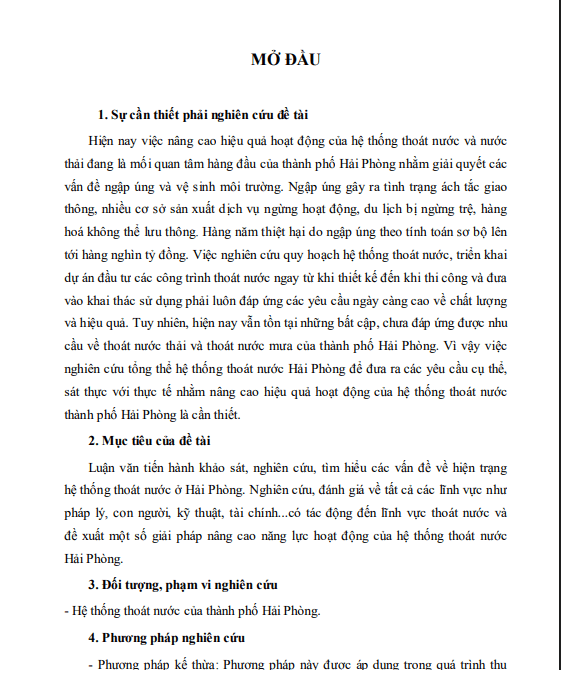 MỞ ĐẦU

1. Sự cần thiết phải nghiên cứu đề tài

Hiện nay việc nâng cao hiệu quả hoạt động của hệ thống thoát nước và nước thải đang là mối quan tâm hàng đầu của thành phố Hải Phòng nhằm giải quyết các vấn đề ngập úng và vệ sinh môi trường. Ngập úng gây ra tình trạng ách tắc giao thông, nhiều cơ sở sản xuất dịch vụ ngừng hoạt động, du lịch bị ngừng trệ, hàng hoá không thể lưu thông. Hàng năm thiệt hại do ngập úng theo tính toán sơ bộ lên tới hàng nghìn tỷ đồng. Việc nghiên cứu quy hoạch hệ thống thoát nước, triển khai dự án đầu tư các công trình thoát nước ngay từ khi thiết kế đến khi thi công và đưa vào khai thác sử dụng phải luôn đáp ứng các yêu cầu ngày càng cao về chất lượng và hiệu quả. Tuy nhiên, hiện nay vẫn tồn tại những bất cập, chưa đáp ứng được nhu cầu về thoát nước thải và thoát nước mưa của thành phố Hải Phòng. Vì vậy việc nghiên cứu tổng thể hệ thống thoát nước Hải Phòng để đưa ra các yêu cầu cụ thể, sát thực với thực tế nhằm nâng cao hiệu quả hoạt động của hệ thống thoát nước thành phố Hải Phòng là cần thiết.

2. Mục tiêu của đề tài

Luận văn tiến hành khảo sát, nghiên cứu, tìm hiểu các vấn đề về hiện trạng hệ thống thoát nước ở Hải Phòng. Nghiên cứu, đánh giá về tất cả các lĩnh vực như pháp lý, con người, kỹ thuật, tài chính...có tác động đến lĩnh vực thoát nước và đề xuất một số giải pháp nâng cao năng lực hoạt động của hệ thống thoát nước Hải Phòng.

3. Đối tượng, phạm vi nghiên cứu

- Hệ thống thoát nước của thành phố Hải Phòng.

4. Phương pháp nghiên cứu

- Phương pháp kế thừa: Phương pháp này được áp dụng trong quá trình thu